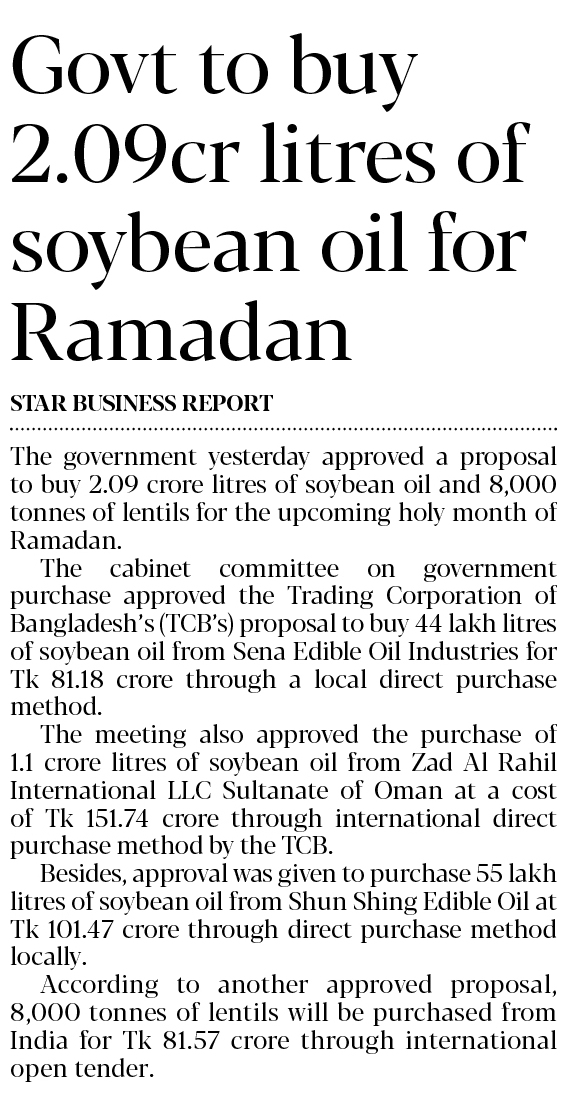 Govt to buy 2.09cr litres of soybean oil for Ramadan

STAR BUSINESS REPORT

The government yesterday approved a proposal to buy 2.09 crore litres of soybean oil and 8,000 tonnes of lentils for the upcoming holy month of Ramadan.

The cabinet committee on government purchase approved the Trading Corporation of Bangladesh's (TCB's) proposal to buy 44 lakh litres of soybean oil from Sena Edible Oil Industries for Tk 81.18 crore through a local direct purchase method.

The meeting also approved the purchase of 1.1 crore litres of soybean oil from Zad Al Rahil International LLC Sultanate of Oman at a cost of Tk 151.74 crore through international direct purchase method by the TCB.

Besides, approval was given to purchase 55 lakh litres of soybean oil from Shun Shing Edible Oil at Tk 101.47 crore through direct purchase method locally.

According to another approved proposal, 8,000 tonnes of lentils will be purchased from India for Tk 81.57 crore through international open tender.